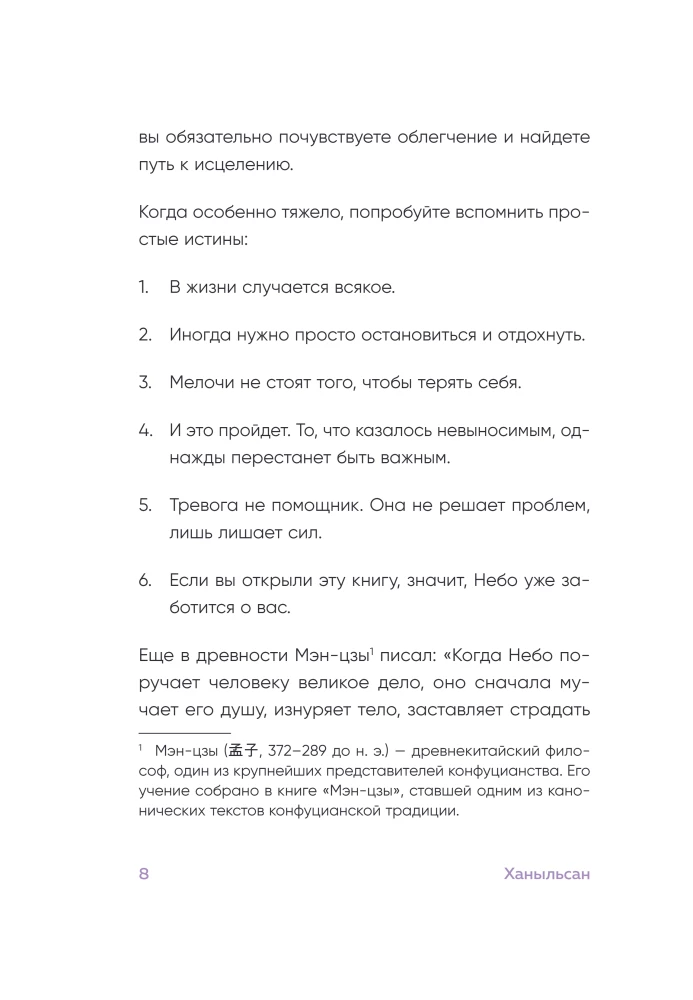 вы обязательно почувствуете облегчение и найдете путь к исцелению.

Когда особенно тяжело, попробуйте вспомнить простые истины:

1. В жизни случается всякое.

2. Иногда нужно просто остановиться и отдохнуть.

3. Мелочи не стоят того, чтобы терять себя.

4. И это пройдет. То, что казалось невыносимым, однажды перестанет быть важным.

5. Тревога не помощник. Она не решает проблем, лишь лишает сил.

6. Если вы открыли эту книгу, значит, Небо уже заботится о вас.

Еще в древности Мэн-цзы$^1$ писал: «Когда Небо поручает человеку великое дело, оно сначала мучает его душу, изнуряет тело, заставляет страдать

$^1$ Мэн-цзы (孟子, 372–289 до н. э.) — древнекитайский философ, один из крупнейших представителей конфуцианства. Его учение собрано в книге «Мэн-цзы», ставшей одним из канонических текстов конфуцианской традиции.

8 Ханыльсан